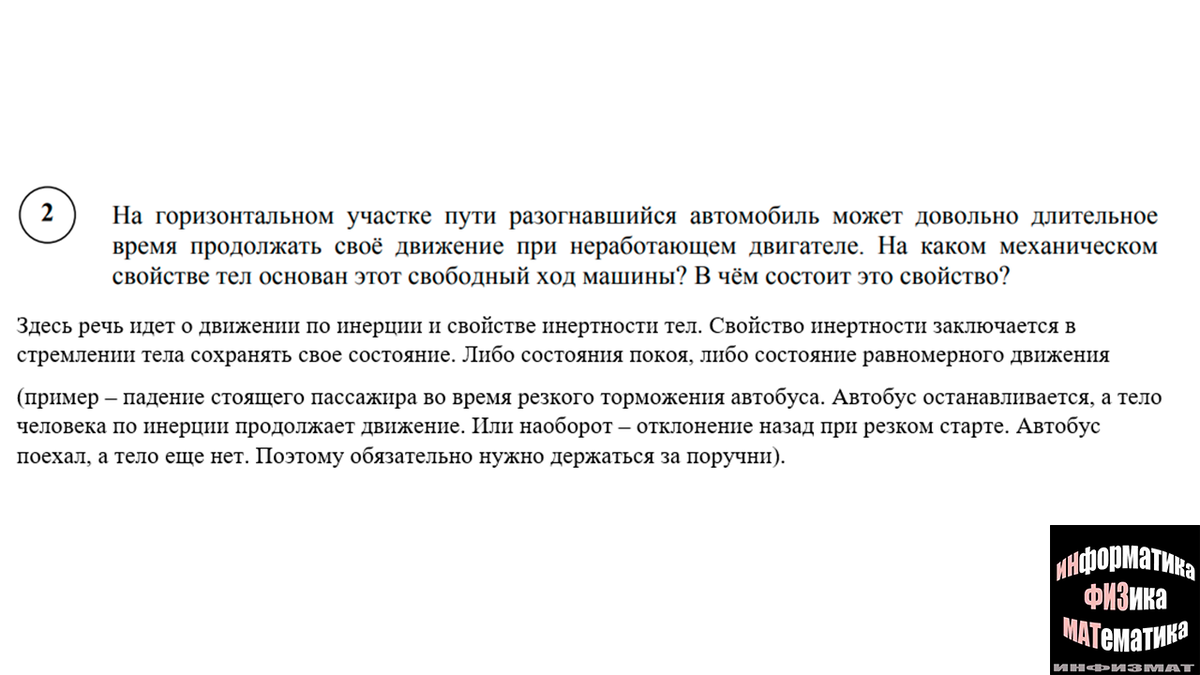 2

На горизонтальном участке пути разогнавшийся автомобиль может довольно длительное время продолжать своё движение при неработающем двигателе. На каком механическом свойстве тел основан этот свободный ход машины? В чём состоит это свойство?

Здесь речь идет о движении по инерции и свойстве инертности тел. Свойство инертности заключается в стремлении тела сохранять свое состояние. Либо состояния покоя, либо состояние равномерного движения

(пример – падение стоящего пассажира во время резкого торможения автобуса. Автобус останавливается, а тело человека по инерции продолжает движение. Или наоборот – отклонение назад при резком старте. Автобус поехал, а тело еще нет. Поэтому обязательно нужно держаться за поручни).

ИНФОРМАТИКА
ФИЗИКА
МАТЕМАТИКА
ИНФИЗМАТ